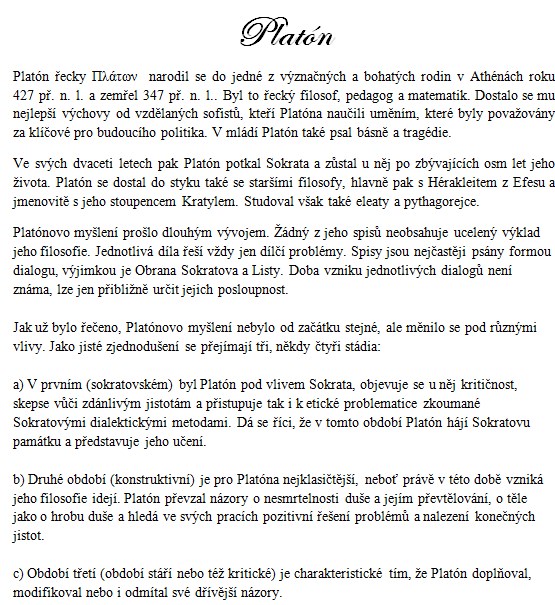 Platón

Platón řecky Πλάτων narodil se do jedné z význačných a bohatých rodin v Athénách roku 427 př. n. l. a zemřel 347 př. n. l.. Byl to řecký filosof, pedagog a matematik. Dostalo se mu nejlepší výchovy od vzdělaných sofistů, kteří Platóna naučili uměním, které byly považovány za klíčové pro budoucího politika. V mládí Platón také psal básně a tragédie.

Ve svých dvaceti letech pak Platón potkal Sokrata a zůstal u něj po zbývajících osm let jeho života. Platón se dostal do styku také se staršími filosofy, hlavně pak s Hérakleitem z Efesu a jmenovitě s jeho stoupencem Kratylem. Studoval však také eleaty a pythagorejce.

Platónovo myšlení prošlo dlouhým vývojem. Žádný z jeho spisů neobsahuje ucelený výklad jeho filosofie. Jednotlivá díla řeší vždy jen dílčí problémy. Spisy jsou nejčastěji psány formou dialogu, výjimkou je Obrana Sokratova a Listy. Doba vzniku jednotlivých dialogů není známa, lze jen přibližně určit jejich posloupnost.

Jak už bylo řečeno, Platónovo myšlení nebylo od začátku stejné, ale měnilo se pod různými vlivy. Jako jisté zjednodušení se přejímají tři, někdy čtyři stádia:

a) V prvním (sokratovském) byl Platón pod vlivem Sokrata, objevuje se u něj kritičnost, skepse vůči zdánlivým jistotám a přistupuje tak i k etické problematice zkoumané Sokratovými dialektickými metodami. Dá se říci, že v tomto období Platón hájí Sokratovu památku a představuje jeho učení.

b) Druhé období (konstruktivní) je pro Platóna nejklasičtější, neboť právě v této době vzniká jeho filosofie idejí. Platón převzal názory o nesmrtelnosti duše a jejím převtělování, o těle jako o hrobu duše a hledá ve svých pracích pozitivní řešení problémů a nalezení konečných jistot.

c) Období třetí (období stáří nebo též kritické) je charakteristické tím, že Platón doplňoval, modifikoval nebo i odmítal své dřívější názory.